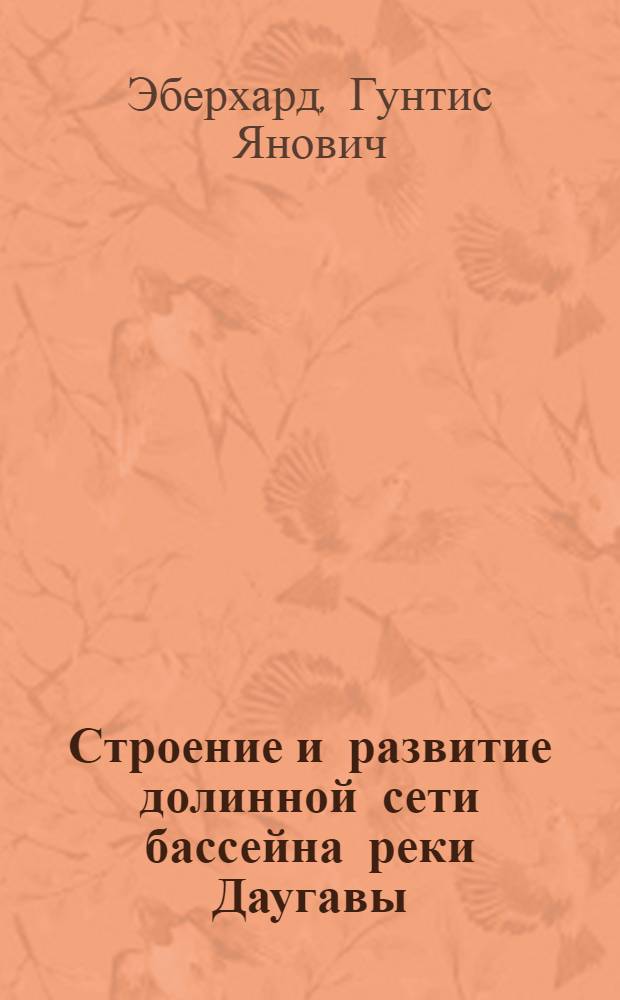 Эберхард, Гунтис Янович

Строение и развитие долинной сети бассейна реки Даугавы